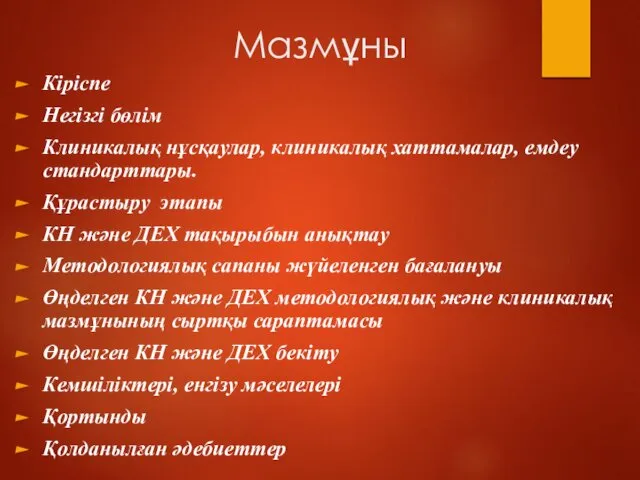 Мазмұны

Кіріспе

Негізгі бөлім

Клиникалық нұсқаулар, клиникалық хаттамалар, емдеу стандарттары.

Құрастыру этапы

КН және ДЕХ тақырыбын анықтау

Методологиялық сапаны жүйеленген бағалануы

Өңделген КН және ДЕХ методологиялық және клиникалық мазмұнының сыртқы сараптамасы

Өңделген КН және ДЕХ бекіту

Кемшіліктері, енгізу мәселелері

Қортынды

Қолданылған әдебиеттер